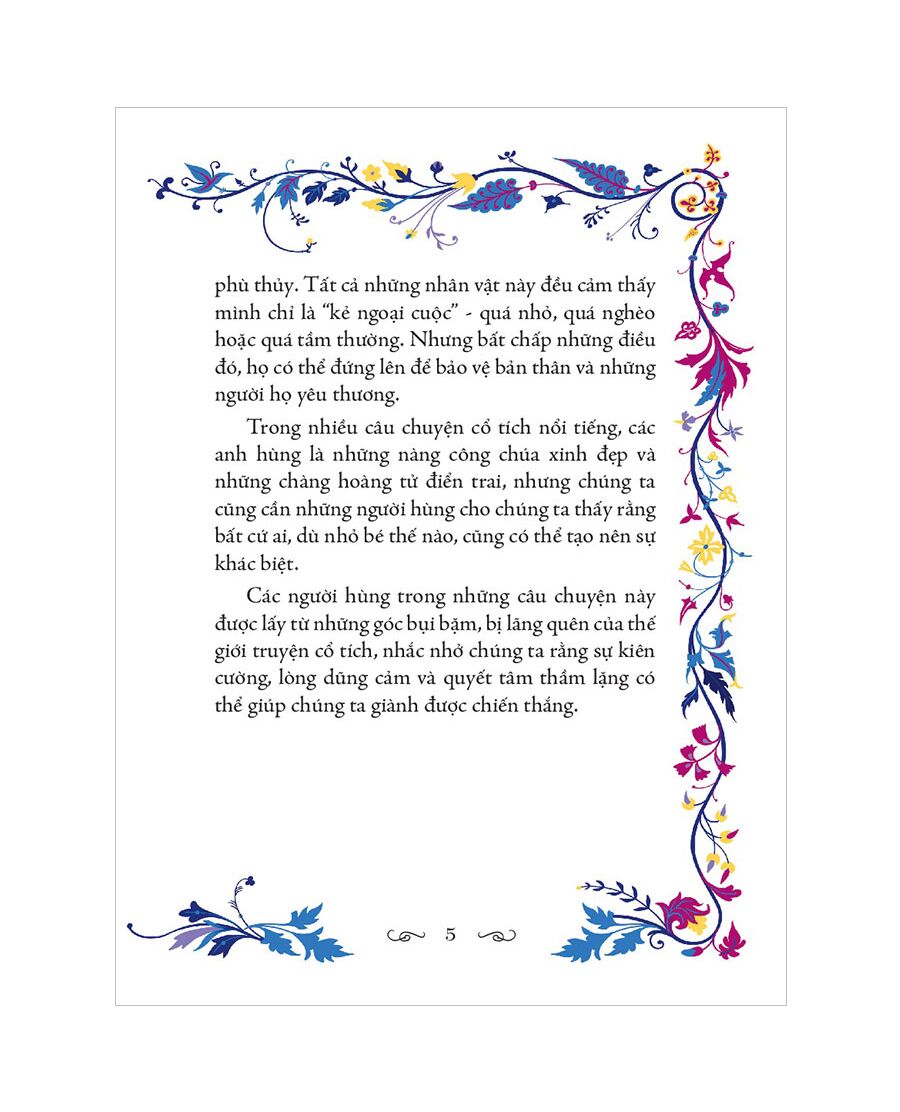 phù thủy. Tất cả những nhân vật này đều cảm thấy mình chỉ là "kẻ ngoại cuộc" - quá nhỏ, quá nghèo hoặc quá tầm thường. Nhưng bất chấp những điều đó, họ có thể đứng lên để bảo vệ bản thân và những người họ yêu thương.

Trong nhiều câu chuyện cổ tích nổi tiếng, các anh hùng là những nàng công chúa xinh đẹp và những chàng hoàng tử điển trai, nhưng chúng ta cũng cần những người hùng cho chúng ta thấy rằng bất cứ ai, dù nhỏ bé thế nào, cũng có thể tạo nên sự khác biệt.

Các người hùng trong những câu chuyện này được lấy từ những góc bụi bặm, bị lãng quên của thế giới truyện cổ tích, nhắc nhở chúng ta rằng sự kiên cường, lòng dũng cảm và quyết tâm thầm lặng có thể giúp chúng ta giành được chiến thắng.

5